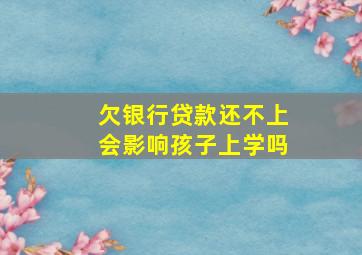 欠银行贷款还不上
会影响孩子上学吗